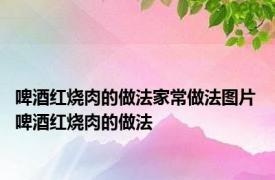 啤酒红烧肉的做法家常做法图片 啤酒红烧肉的做法